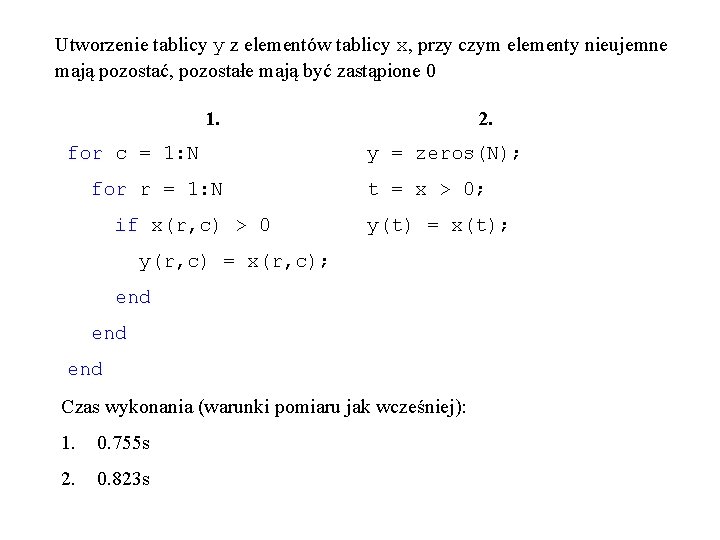 Utworzenie tablicy y z elementów tablicy x, przy czym elementy nieujemne mają pozostać, pozostałe mają być zastąpione 0

1.

for c = 1:N
  for r = 1:N
    if x(r,c) > 0
      y(r,c) = x(r,c);
    end
  end
end

2.

y = zeros(N);
t = x > 0;
y(t) = x(t);

Czas wykonania (warunki pomiaru jak wcześniej):

1. 0.755s

2. 0.823s